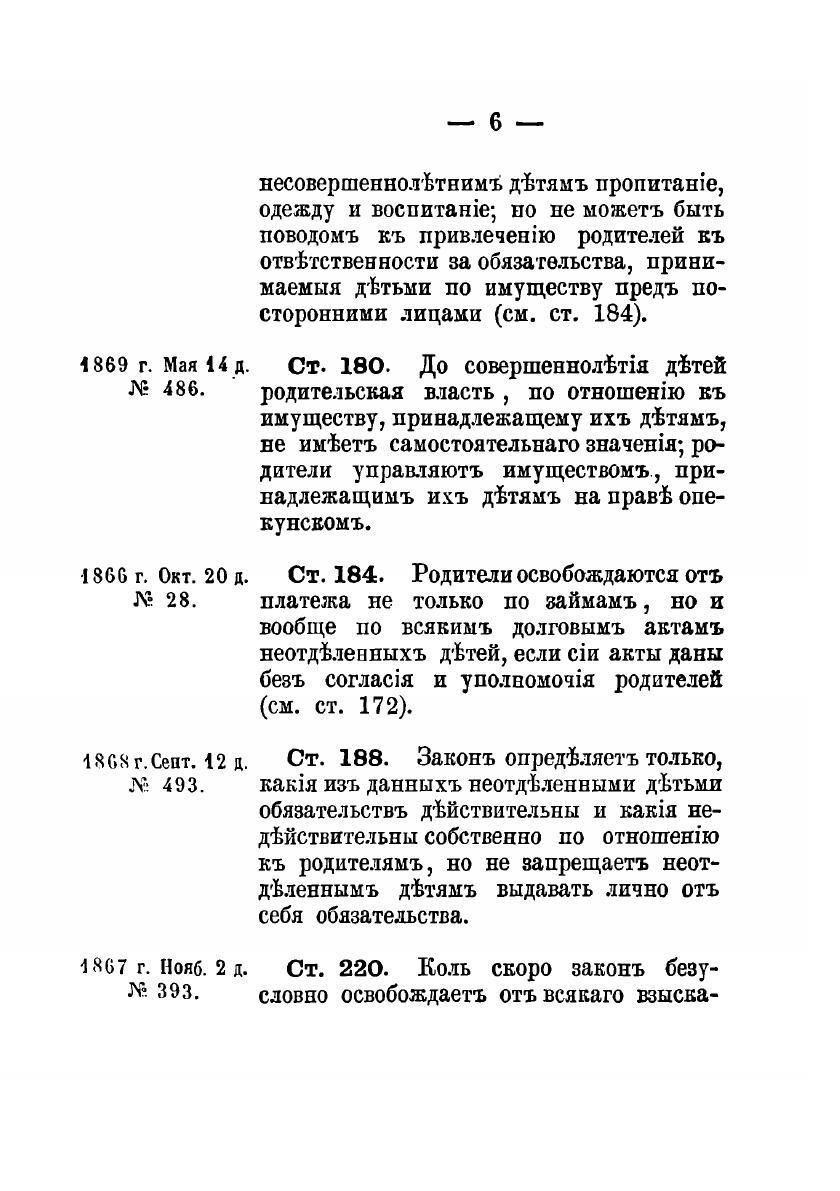 — 6 —

несовершеннолѣтнимъ дѣтямъ пропитаніе, одежду и воспитаніе; но не можетъ быть поводомъ къ привлеченію родителей къ отвѣтственности за обязательства, принимаемыя дѣтьми по имуществу предъ посторонними лицами (см. ст. 184).

1869 г. Мая 14 д. № 486.

Ст. 180. До совершеннолѣтія дѣтей родительская власть, по отношенію къ имуществу, принадлежащему ихъ дѣтямъ, не имѣетъ самостоятельнаго значенія; родители управляютъ имуществомъ, принадлежащимъ ихъ дѣтямъ на правѣ опекунскомъ.

1866 г. Окт. 20 д. № 28.

Ст. 184. Родители освобождаются отъ платежа не только по займамъ, но и вообще по всякимъ долговымъ актамъ неотдѣленныхъ дѣтей, если сіи акты даны безъ согласія и уполномочія родителей (см. ст. 172).

1868 г. Сент. 12 д. № 493.

Ст. 188. Законъ опредѣляетъ только, какія изъ данныхъ неотдѣленными дѣтьми обязательствъ дѣйствительны и какія недѣйствительны собственно по отношенію къ родителямъ, но не запрещаетъ неотдѣленнымъ дѣтямъ выдавать лично отъ себя обязательства.

1867 г. Нояб. 2 д. № 393.

Ст. 220. Коль скоро законъ безусловно освобождаетъ отъ всякаго взыска-